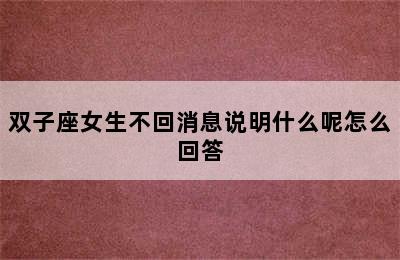 双子座女生不回消息说明什么呢怎么回答